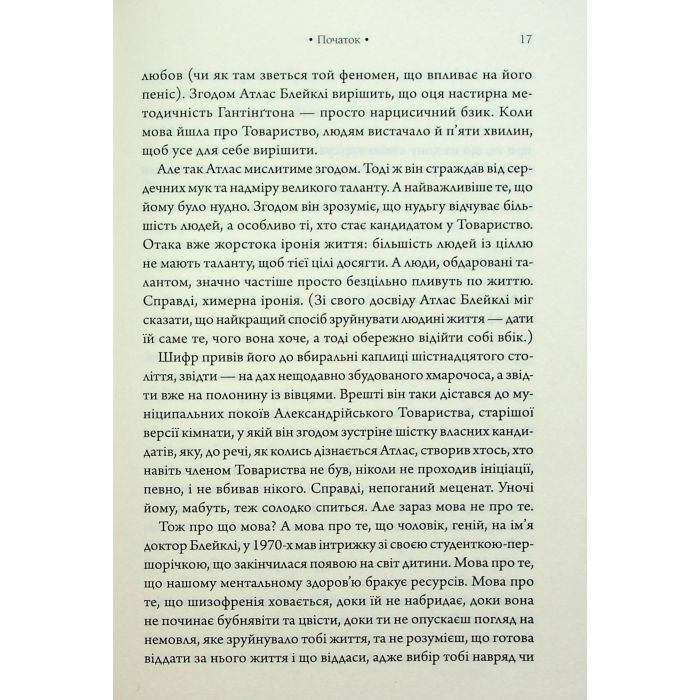 • Початок • 17

любов (чи як там зветься той феномен, що впливає на його пеніс). Згодом Атлас Блейклі вирішить, що оця настирна методичність Гантінґтона — просто нарцисичний бзик. Коли мова йшла про Товариство, людям вистачало й п'яти хвилин, щоб усе для себе вирішити.

Але так Атлас мислитиме згодом. Тоді ж він страждав від сердечних мук та надміру великого таланту. А найважливіше те, що йому було нудно. Згодом він зрозуміє, що нудьгу відчуває більшість людей, а особливо ті, хто стає кандидатом у Товариство. Отака вже жорстока іронія життя: більшість людей із ціллю не мають таланту, щоб тієї цілі досягти. А люди, обдаровані талантом, значно частіше просто безцільно пливуть по життю. Справді, химерна іронія. (Зі свого досвіду Атлас Блейклі міг сказати, що найкращий спосіб зруйнувати людині життя — дати їй саме те, чого вона хоче, а тоді обережно відійти собі вбік.)

Шифр привів його до вбиральні каплиці шістнадцятого століття, звідти — на дах нещодавно збудованого хмарочоса, а звідти вже на полонину із вівцями. Врешті він таки дістався до муніципальних покоїв Александрійського Товариства, старішої версії кімнати, у якій він згодом зустріне шістку власних кандидатів, яку, до речі, як колись дізнається Атлас, створив хтось, хто навіть членом Товариства не був, ніколи не проходив ініціації, певно, і не вбивав нікого. Справді, непоганий меценат. Уночі йому, мабуть, теж солодко спиться. Але зараз мова не про те.

Тож про що мова? А мова про те, що чоловік, геній, на ім'я доктор Блейклі, у 1970-х мав інтрижку зі своєю студенткою-першорічкою, що закінчилася появою на світ дитини. Мова про те, що нашому ментальному здоров'ю бракує ресурсів. Мова про те, що шизофренія ховається, доки їй не набридає, доки вона не починає бубнявіти та цвісти, доки ти не опускаєш погляд на немовля, яке зруйнувало тобі життя, та не розумієш, що готова віддати за нього життя і що віддаси, адже вибір тобі навряд чи